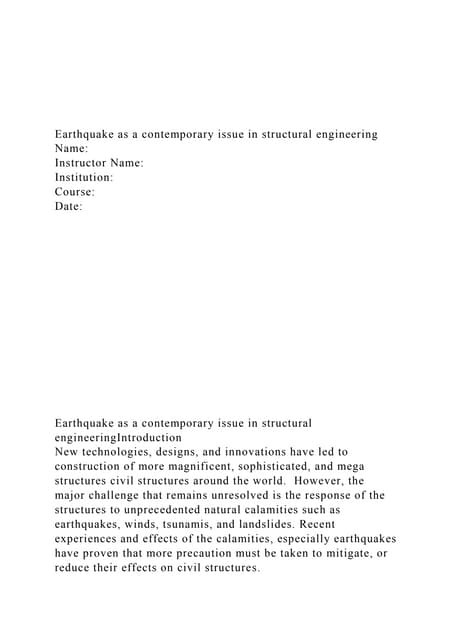 Earthquake as a contemporary issue in structural engineering
Name:
Instructor Name:
Institution:
Course:
Date:

Earthquake as a contemporary issue in structural engineeringIntroduction
New technologies, designs, and innovations have led to construction of more magnificent, sophisticated, and mega structures civil structures around the world. However, the major challenge that remains unresolved is the response of the structures to unprecedented natural calamities such as earthquakes, winds, tsunamis, and landslides. Recent experiences and effects of the calamities, especially earthquakes have proven that more precaution must be taken to mitigate, or reduce their effects on civil structures.